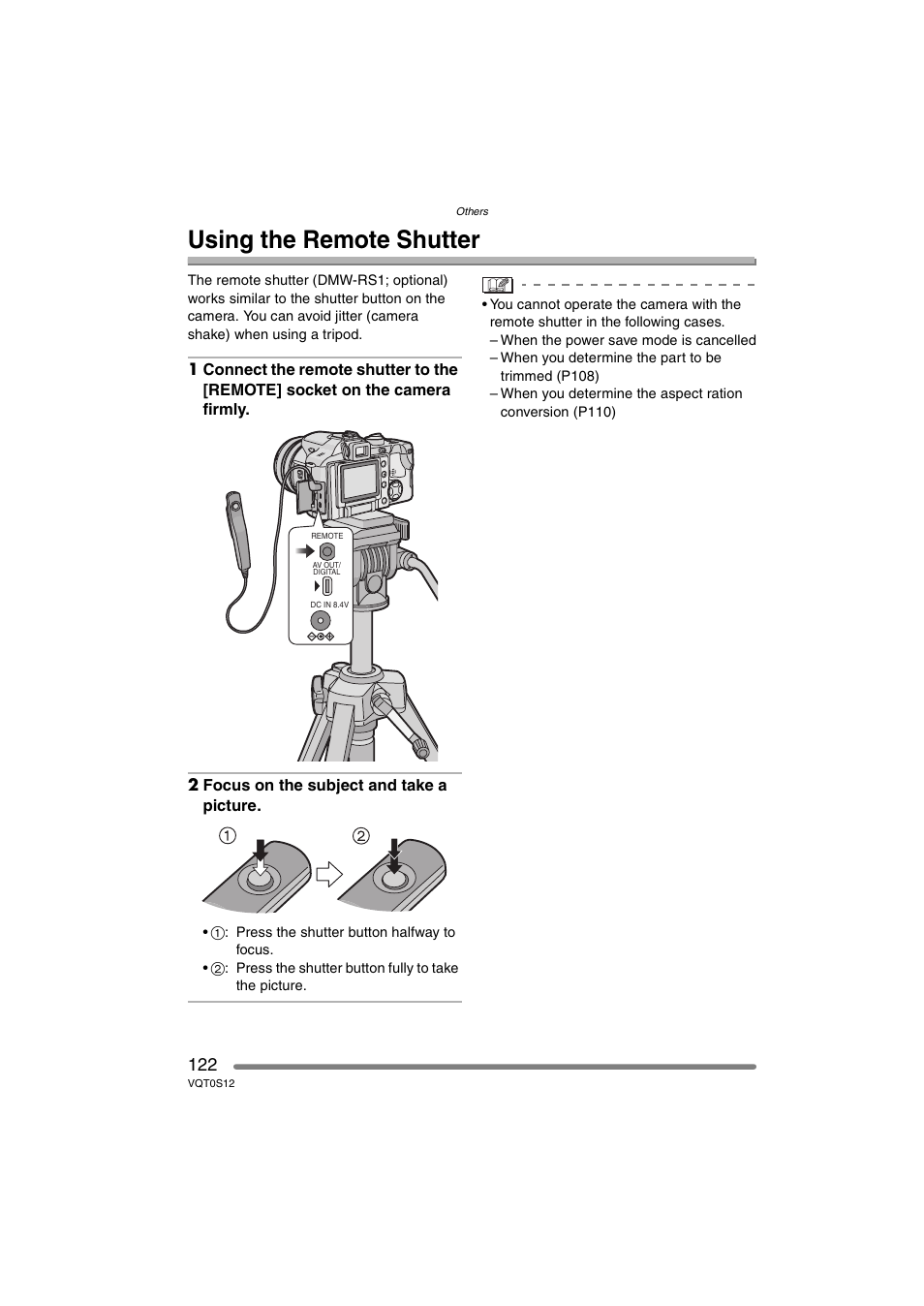 Others

Using the Remote Shutter

The remote shutter (DMW-RS1; optional) works similar to the shutter button on the camera. You can avoid jitter (camera shake) when using a tripod.

1 Connect the remote shutter to the [REMOTE] socket on the camera firmly.

REMOTE

AV OUT/ DIGITAL

DC IN 8.4V

2 Focus on the subject and take a picture.

① ②

• ①: Press the shutter button halfway to focus.
• ②: Press the shutter button fully to take the picture.

• You cannot operate the camera with the remote shutter in the following cases.
– When the power save mode is cancelled
– When you determine the part to be trimmed (P108)
– When you determine the aspect ration conversion (P110)

122
VQT0S12